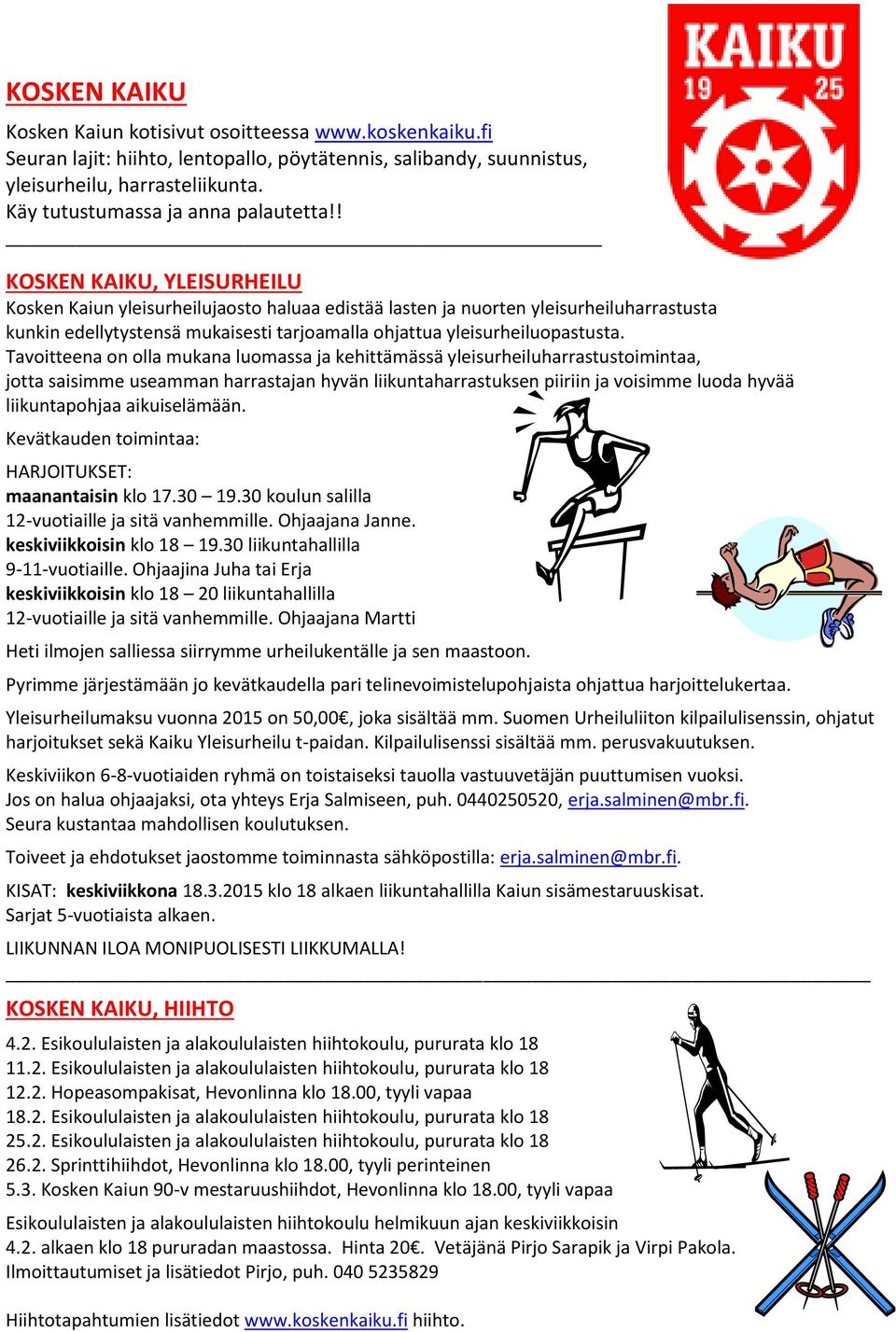 KAIKU
19 25

KOSKEN KAIKU

Kosken Kaiun kotisivut osoitteessa www.koskenkaiku.fi
Seuran lajit: hiihto, lentopallo, pöytätennis, salibandy, suunnistus, yleisurheilu, harrasteliikunta.
Käy tutustumassa ja anna palautetta!!

KOSKEN KAIKU, YLEISURHEILU

Kosken Kaiun yleisurheilujaosto haluaa edistää lasten ja nuorten yleisurheiluharrastusta kunkin edellytystensä mukaisesti tarjoamalla ohjattua yleisurheiluopastusta.
Tavoitteena on olla mukana luomassa ja kehittämässä yleisurheiluharrastustoimintaa, jotta saisimme useamman harrastajan hyvän liikuntaharrastuksen piiriin ja voisimme luoda hyvää liikuntapohjaa aikuiselämään.

Kevätkauden toimintaa:

HARJOITUKSET:
maanantaisin klo 17.30 – 19.30 koulun salilla
12-vuotiaille ja sitä vanhemmille. Ohjaajana Janne.
keskiviikkoisin klo 18 – 19.30 liikuntahallilla
9-11-vuotiaille. Ohjaajina Juha tai Erja
keskiviikkoisin klo 18 – 20 liikuntahallilla
12-vuotiaille ja sitä vanhemmille. Ohjaajana Martti

Heti ilmojen salliessa siirrymme urheilukentälle ja sen maastoon.

Pyrimme järjestämään jo kevätkaudella pari telinevoimistelupohjaista ohjattua harjoittelukertaa.

Yleisurheilumaksu vuonna 2015 on 50,00€, joka sisältää mm. Suomen Urheiluliiton kilpailulisenssin, ohjatut harjoitukset sekä Kaiku Yleisurheilu t-paidan. Kilpailulisenssi sisältää mm. perusvakuutuksen.

Keskiviikon 6-8-vuotiaiden ryhmä on toistaiseksi tauolla vastuuvetäjän puuttumisen vuoksi.
Jos on halua ohjaajaksi, ota yhteys Erja Salmiseen, puh. 0440250520, erja.salminen@mbr.fi.
Seura kustantaa mahdollisen koulutuksen.

Toiveet ja ehdotukset jaostomme toiminnasta sähköpostilla: erja.salminen@mbr.fi.

KISAT: keskiviikkona 18.3.2015 klo 18 alkaen liikuntahallilla Kaiun sisämestaruuskisat.
Sarjat 5-vuotiaista alkaen.

LIIKUNNAN ILOA MONIPUOLISESTI LIIKKUMALLA!

KOSKEN KAIKU, HIIHTO

4.2. Esikoululaisten ja alakoululaisten hiihtokoulu, pururata klo 18
11.2. Esikoululaisten ja alakoululaisten hiihtokoulu, pururata klo 18
12.2. Hopeasompakisat, Hevonlinna klo 18.00, tyyli vapaa
18.2. Esikoululaisten ja alakoululaisten hiihtokoulu, pururata klo 18
25.2. Esikoululaisten ja alakoululaisten hiihtokoulu, pururata klo 18
26.2. Sprinttihiihdot, Hevonlinna klo 18.00, tyyli perinteinen
5.3. Kosken Kaiun 90-v mestaruushiihdot, Hevonlinna klo 18.00, tyyli vapaa

Esikoululaisten ja alakoululaisten hiihtokoulu helmikuun ajan keskiviikkoisin 4.2. alkaen klo 18 pururadan maastossa. Hinta 20€. Vetäjänä Pirjo Sarapik ja Virpi Pakola.
Ilmoittautumiset ja lisätiedot Pirjo, puh. 040 5235829

Hiihtotapahtumien lisätiedot www.koskenkaiku.fi hiihto.